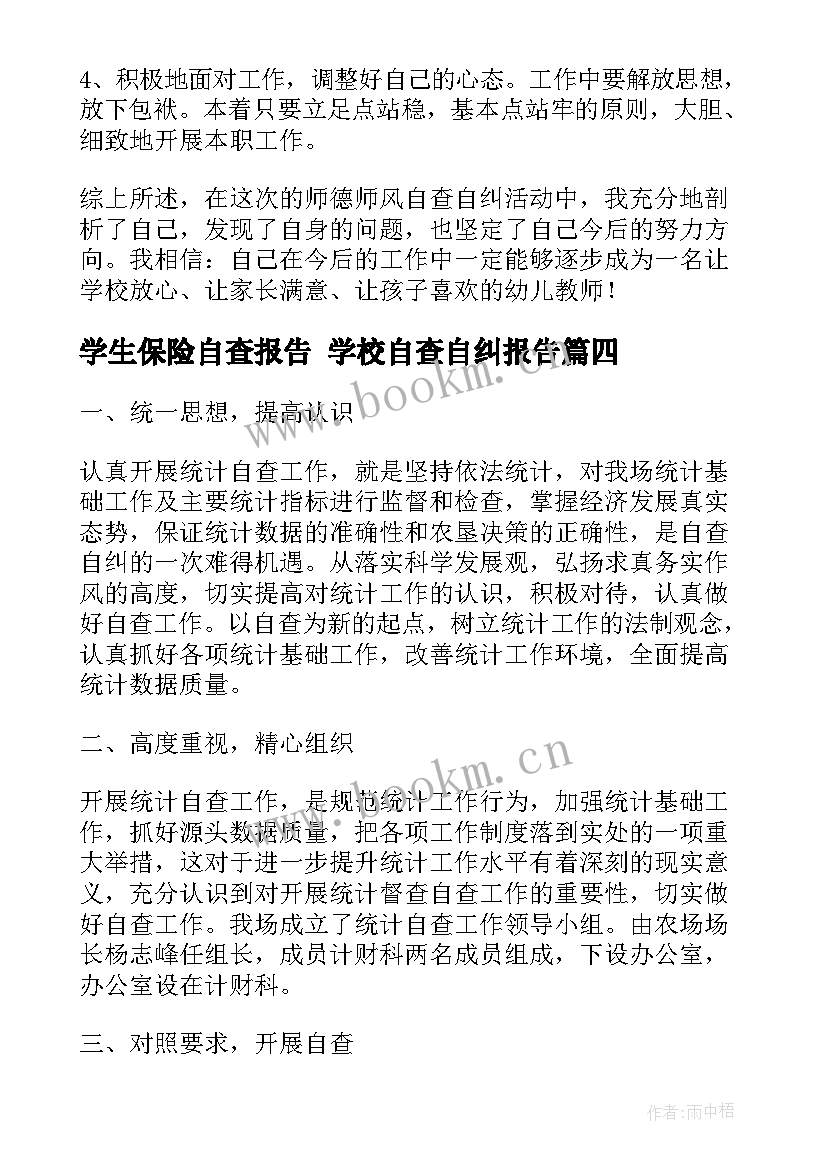 4、积极地面对工作，调整好自己的心态。工作中要解放思想，放下包袱。本着只要立足点站稳，基本点站牢的原则，大胆、细致地开展本职工作。

综上所述，在这次的师德师风自查自纠活动中，我充分地剖析了自己，发现了自身的问题，也坚定了自己今后的努力方向。我相信：自己在今后的工作中一定能够逐步成为一名让学校放心、让家长满意、让孩子喜欢的幼儿教师！

学生保险自查报告 学校自查自纠报告篇四

www.bookm.cn

一、统一思想，提高认识

认真开展统计自查工作，就是坚持依法统计，对我场统计基础工作及主要统计指标进行监督和检查，掌握经济发展真实态势，保证统计数据的准确性和农垦决策的正确性，是自查自纠的一次难得机遇。从落实科学发展观，弘扬求真务实作风的高度，切实提高对统计工作的认识，积极对待，认真做好自查工作。以自查为新的起点，树立统计工作的法制观念，认真抓好各项统计基础工作，改善统计工作环境，全面提高统计数据质量。

二、高度重视，精心组织

www.bookm.cn

开展统计自查工作，是规范统计工作行为，加强统计基础工作，抓好源头数据质量，把各项工作制度落到实处的一项重大举措，这对于进一步提升统计工作水平有着深刻的现实意义，充分认识到对开展统计督查自查工作的重要性，切实做好自查工作。我场成立了统计自查工作领导小组。由农场场长杨志峰任组长，成员计财科两名成员组成，下设办公室，办公室设在计财科。

三、对照要求，开展自查

作者:雨中梧